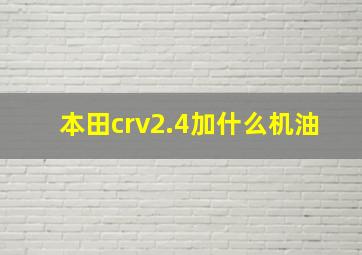 本田crv2.4加什么机油